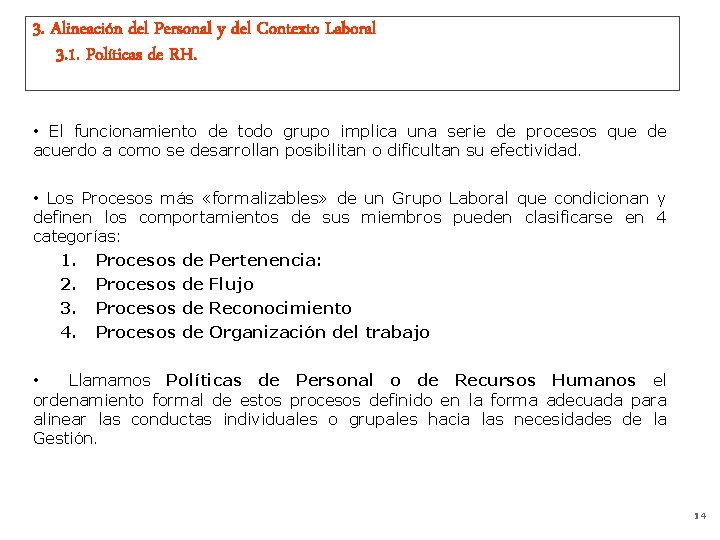 3. Alineación del Personal y del Contexto Laboral

3.1. Políticas de RH.

• El funcionamiento de todo grupo implica una serie de procesos que de acuerdo a como se desarrollan posibilitan o dificultan su efectividad.

• Los Procesos más «formalizables» de un Grupo Laboral que condicionan y definen los comportamientos de sus miembros pueden clasificarse en 4 categorías:

1. Procesos de Pertenencia:
2. Procesos de Flujo
3. Procesos de Reconocimiento
4. Procesos de Organización del trabajo

• Llamamos Políticas de Personal o de Recursos Humanos el ordenamiento formal de estos procesos definido en la forma adecuada para alinear las conductas individuales o grupales hacia las necesidades de la Gestión.

14